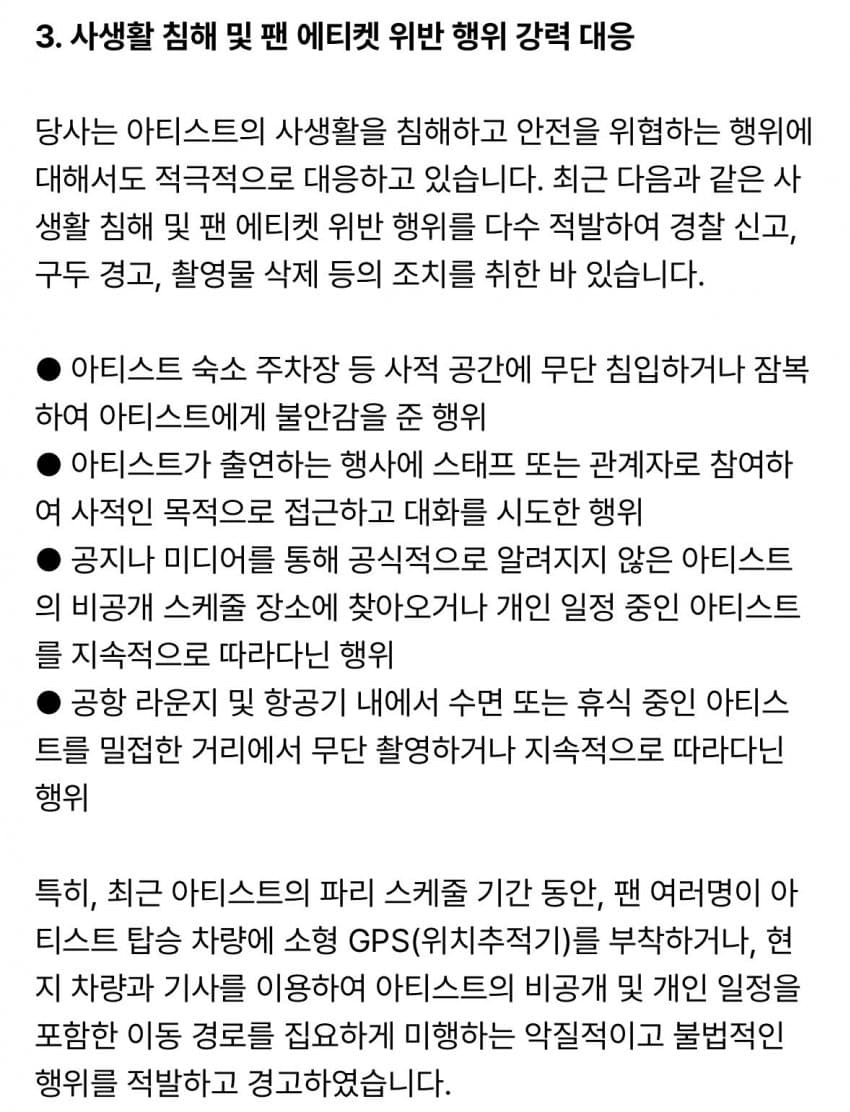 3. 사생활 침해 및 팬 에티켓 위반 행위 강력 대응

당사는 아티스트의 사생활을 침해하고 안전을 위협하는 행위에 대해서도 적극적으로 대응하고 있습니다. 최근 다음과 같은 사생활 침해 및 팬 에티켓 위반 행위를 다수 적발하여 경찰 신고, 구두 경고, 촬영물 삭제 등의 조치를 취한 바 있습니다.

● 아티스트 숙소 주차장 등 사적 공간에 무단 침입하거나 잠복하여 아티스트에게 불안감을 준 행위
● 아티스트가 출연하는 행사에 스태프 또는 관계자로 참여하여 사적인 목적으로 접근하고 대화를 시도한 행위
● 공지나 미디어를 통해 공식적으로 알려지지 않은 아티스트의 비공개 스케줄 장소에 찾아오거나 개인 일정 중인 아티스트를 지속적으로 따라다닌 행위
● 공항 라운지 및 항공기 내에서 수면 또는 휴식 중인 아티스트를 밀접한 거리에서 무단 촬영하거나 지속적으로 따라다닌 행위

특히, 최근 아티스트의 파리 스케줄 기간 동안, 팬 여러명이 아티스트 탑승 차량에 소형 GPS(위치추적기)를 부착하거나, 현지 차량과 기사를 이용하여 아티스트의 비공개 및 개인 일정을 포함한 이동 경로를 집요하게 미행하는 악질적이고 불법적인 행위를 적발하고 경고하였습니다.